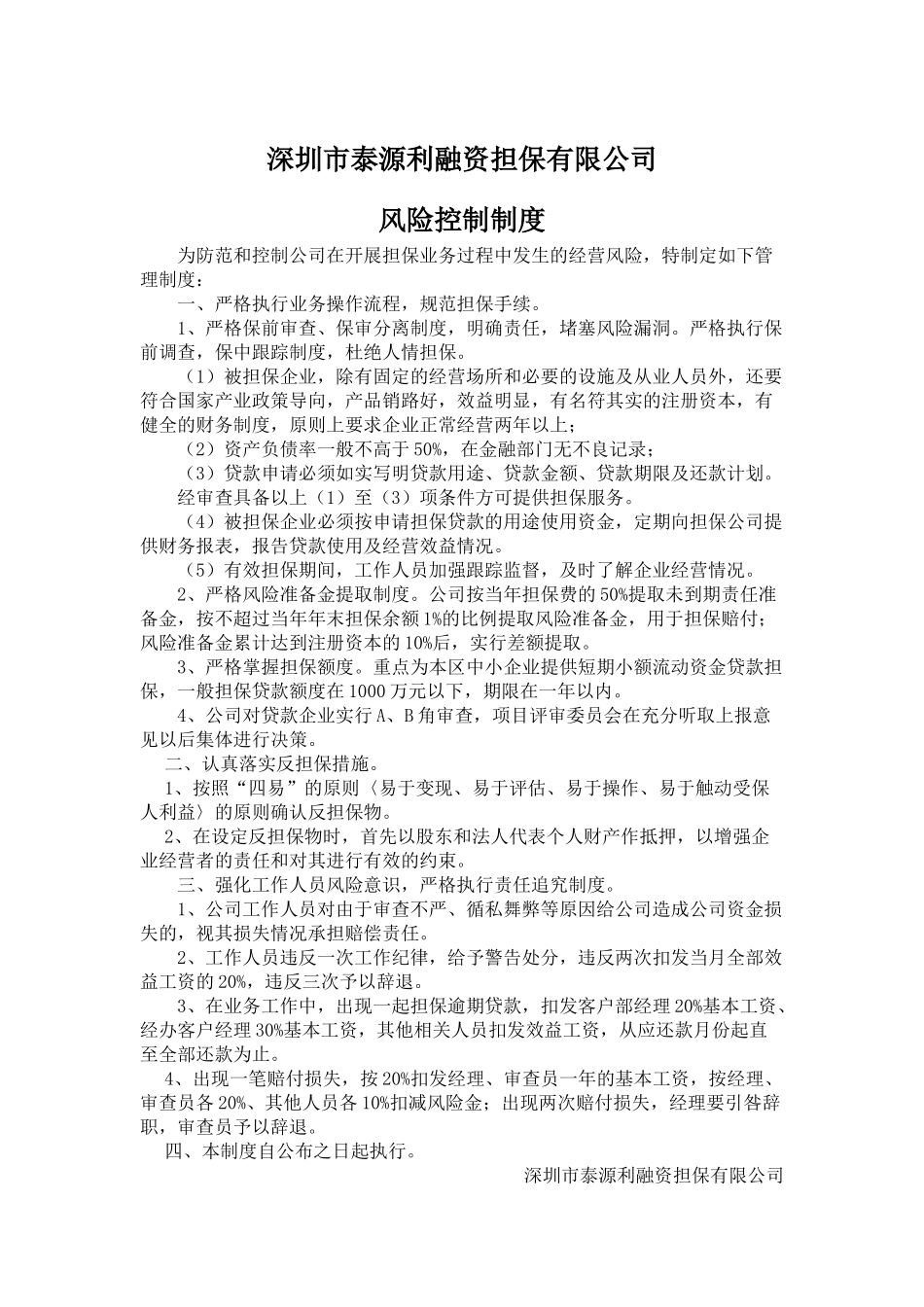 深圳市泰源利融资担保有限公司

风险控制制度

为防范和控制公司在开展担保业务过程中发生的经营风险，特制定如下管理制度：

一、严格执行业务操作流程，规范担保手续。

1、严格保前审查、保审分离制度，明确责任，堵塞风险漏洞。严格执行保前调查，保中跟踪制度，杜绝人情担保。

（1）被担保企业，除有固定的经营场所和必要的设施及从业人员外，还要符合国家产业政策导向，产品销路好，效益明显，有名符其实的注册资本，有健全的财务制度，原则上要求企业正常经营两年以上；

（2）资产负债率一般不高于50%，在金融部门无不良记录；

（3）贷款申请必须如实写明贷款用途、贷款金额、贷款期限及还款计划。

经审查具备以上（1）至（3）项条件方可提供担保服务。

（4）被担保企业必须按申请担保贷款的用途使用资金，定期向担保公司提供财务报表，报告贷款使用及经营效益情况。

（5）有效担保期间，工作人员加强跟踪监督，及时了解企业经营情况。

2、严格风险准备金提取制度。公司按当年担保费的50%提取未到期责任准备金，按不超过当年年末担保余额1%的比例提取风险准备金，用于担保赔付；风险准备金累计达到注册资本的10%后，实行差额提取。

3、严格掌握担保额度。重点为本区中小企业提供短期小额流动资金贷款担保，一般担保贷款额度在1000万元以下，期限在一年以内。

4、公司对贷款企业实行A、B角审查，项目评审委员会在充分听取上报意见以后集体进行决策。

二、认真落实反担保措施。

1、按照“四易”的原则〈易于变现、易于评估、易于操作、易于触动受保人利益〉的原则确认反担保物。

2、在设定反担保物时，首先以股东和法人代表个人财产作抵押，以增强企业经营者的责任和对其进行有效的约束。

三、强化工作人员风险意识，严格执行责任追究制度。

1、公司工作人员对由于审查不严、循私舞弊等原因给公司造成公司资金损失的，视其损失情况承担赔偿责任。

2、工作人员违反一次工作纪律，给予警告处分，违反两次扣发当月全部效益工资的20%，违反三次予以辞退。

3、在业务工作中，出现一起担保逾期贷款，扣发客户部经理20%基本工资、经办客户经理30%基本工资，其他相关人员扣发效益工资，从应还款月份起直至全部还款为止。

4、出现一笔赔付损失，按20%扣发经理、审查员一年的基本工资，按经理、审查员各20%、其他人员各10%扣减风险金；出现两次赔付损失，经理要引咎辞职，审查员予以辞退。

四、本制度自公布之日起执行。

深圳市泰源利融资担保有限公司